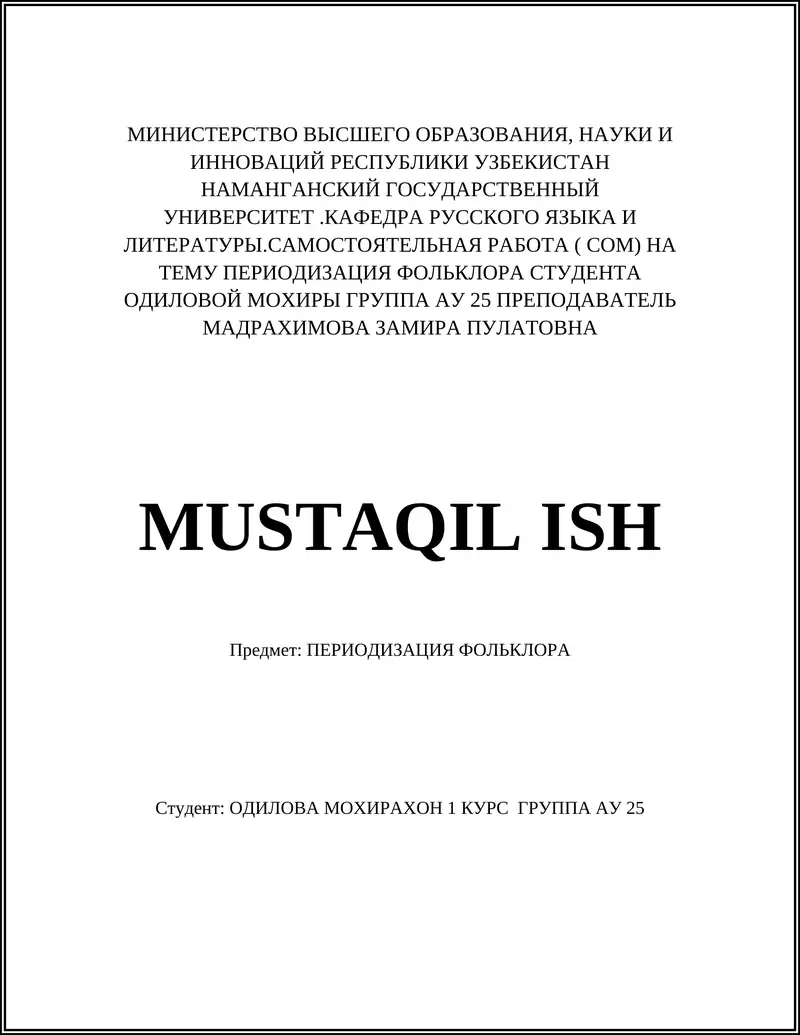 МИНИСТЕРСТВО ВЫСШЕГО ОБРАЗОВАНИЯ, НАУКИ И ИННОВАЦИЙ РЕСПУБЛИКИ УЗБЕКИСТАН НАМАНГАНСКИЙ ГОСУДАРСТВЕННЫЙ УНИВЕРСИТЕТ .КАФЕДРА РУССКОГО ЯЗЫКА И ЛИТЕРАТУРЫ.САМОСТОЯТЕЛЬНАЯ РАБОТА ( СОМ) НА ТЕМУ ПЕРИОДИЗАЦИЯ ФОЛЬКЛОРА СТУДЕНТА ОДИЛОВОЙ МОХИРЫ ГРУППА АУ 25 ПРЕПОДАВАТЕЛЬ МАДРАХИМОВА ЗАМИРА ПУЛАТОВНА

MUSTAQIL ISH

Предмет: ПЕРИОДИЗАЦИЯ ФОЛЬКЛОРА

Студент: ОДИЛОВА МОХИРАХОН 1 КУРС ГРУППА АУ 25